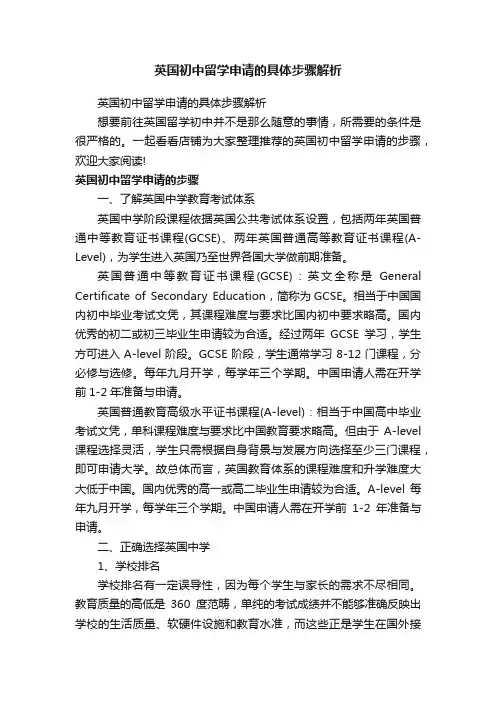 英国初中留学申请的具体步骤解析

英国初中留学申请的具体步骤解析

想要前往英国留学初中并不是那么随意的事情，所需要的条件是很严格的。一起看看店铺为大家整理推荐的英国初中留学申请的步骤，欢迎大家阅读!

英国初中留学申请的步骤

一、了解英国中学教育考试体系

英国中学阶段课程依据英国公共考试体系设置，包括两年英国普通中等教育证书课程(GCSE)、两年英国普通高等教育证书课程(A-Level)，为学生进入英国乃至世界各国大学做前期准备。

英国普通中等教育证书课程(GCSE)：英文全称是 General Certificate of Secondary Education，简称为GCSE。相当于中国国内初中毕业考试文凭，其课程难度与要求比国内初中要求略高。国内优秀的初二或初三毕业生申请较为合适。经过两年 GCSE 学习，学生方可进入 A-level 阶段。GCSE 阶段，学生通常学习 8-12 门课程，分必修与选修。每年九月开学，每学年三个学期。中国申请人需在开学前 1-2 年准备与申请。

英国普通教育高级水平证书课程(A-level)：相当于中国高中毕业考试文凭，单科课程难度与要求比中国教育要求略高。但由于 A-level 课程选择灵活，学生只需根据自身背景与发展方向选择至少三门课程，即可申请大学。故总体而言，英国教育体系的课程难度和升学难度大大低于中国。国内优秀的高一或高二毕业生申请较为合适。A-level 每年九月开学，每学年三个学期。中国申请人需在开学前 1-2 年准备与申请。

二、正确选择英国中学

1、学校排名

学校排名有一定误导性，因为每个学生与家长的需求不尽相同。教育质量的高低是 360 度范畴，单纯的考试成绩并不能够准确反映出学校的生活质量、软硬件设施和教育水准，而这些正是学生在国外接